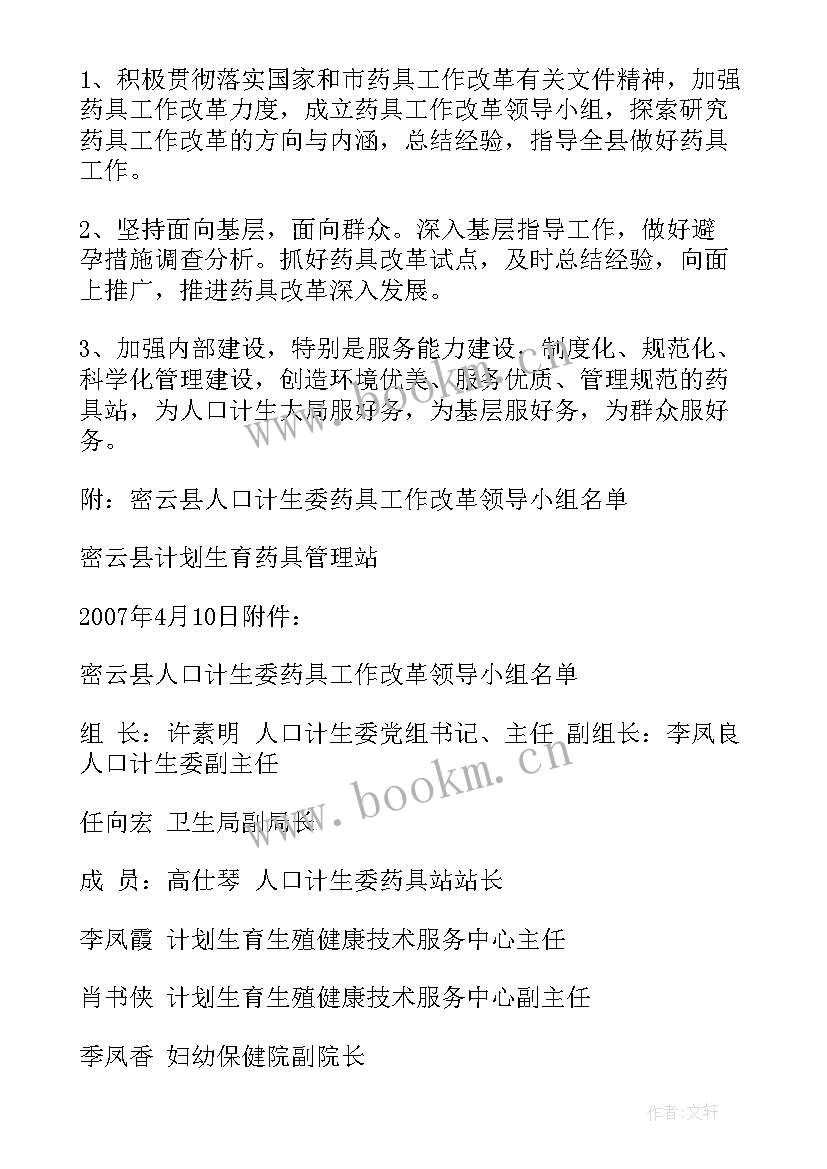 1、积极贯彻落实国家和市药具工作改革有关文件精神，加强药具工作改革力度，成立药具工作改革领导小组，探索研究药具工作改革的方向与内涵，总结经验，指导全县做好药具工作。

2、坚持面向基层，面向群众。深入基层指导工作，做好避孕措施调查分析。抓好药具改革试点，及时总结经验，向面上推广，推进药具改革深入发展。

3、加强内部建设，特别是服务能力建设、制度化、规范化、科学化管理建设，创造环境优美、服务优质、管理规范的药具站，为人口计生大局服好务，为基层服好务，为群众服好务。

附：密云县人口计生委药具工作改革领导小组名单

密云县计划生育药具管理站

2007年4月10日附件：

密云县人口计生委药具工作改革领导小组名单

组 长：许素明 人口计生委党组书记、主任 副组长：李凤良 人口计生委副主任

任向宏 卫生局副局长

成 员：高仕琴 人口计生委药具站站长

李凤霞 计划生育生殖健康技术服务中心主任

肖书侠 计划生育生殖健康技术服务中心副主任

季凤香 妇幼保健院副院长

www.bookm.cn

作者：文轩